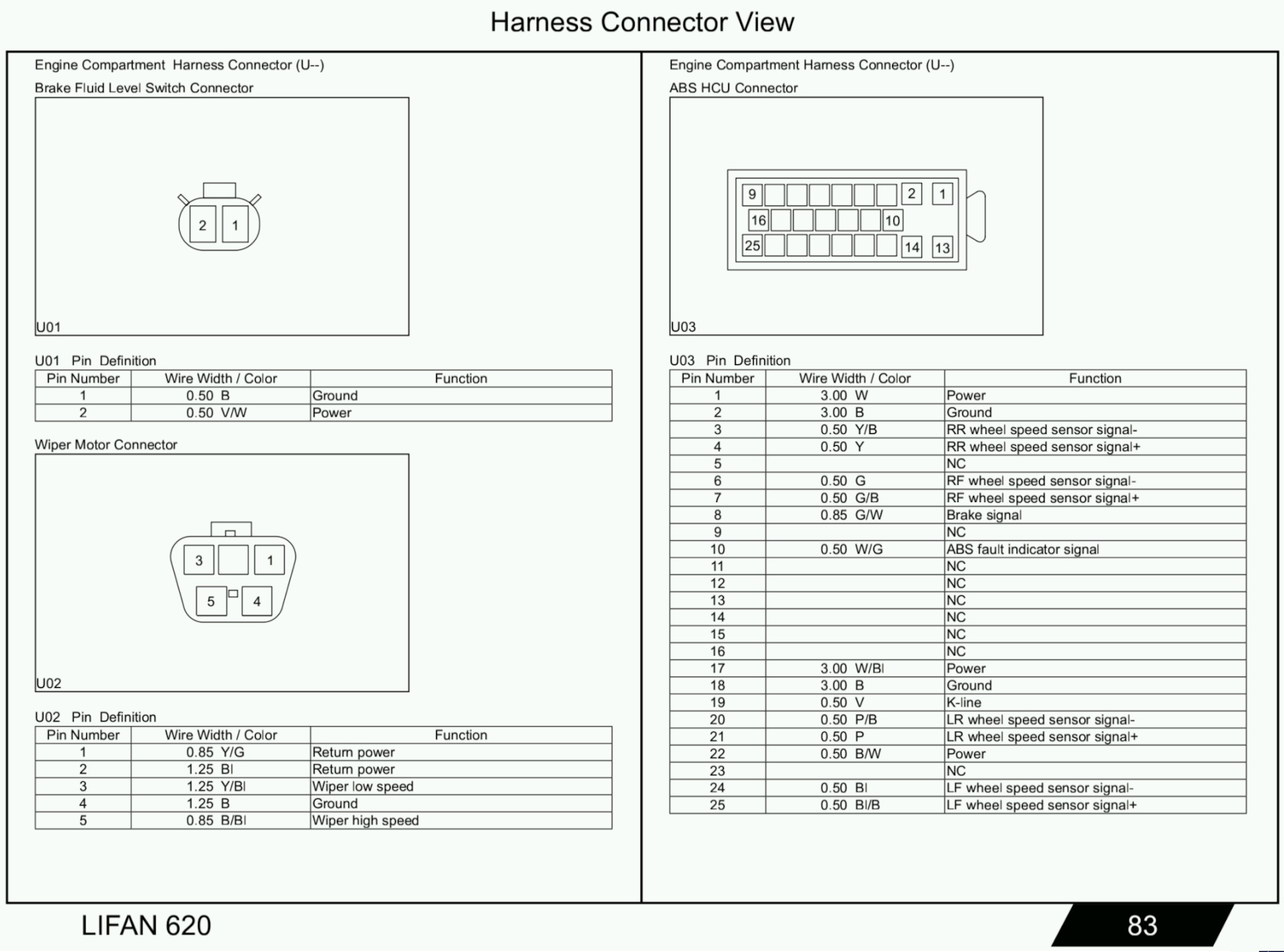 Harness Connector View

Engine Compartment Harness Connector (U--)

Brake Fluid Level Switch Connector

2 1

U01

U01 Pin Definition

| Pin Number | Wire Width / Color | Function |
|---|---|---|
| 1 | 0.50 B | Ground |
| 2 | 0.50 V/W | Power |

Wiper Motor Connector

3 1
5 4

U02

U02 Pin Definition

| Pin Number | Wire Width / Color | Function |
|---|---|---|
| 1 | 0.85 Y/G | Return power |
| 2 | 1.25 Bl | Return power |
| 3 | 1.25 Y/Bl | Wiper low speed |
| 4 | 1.25 B | Ground |
| 5 | 0.85 B/Bl | Wiper high speed |

Engine Compartment Harness Connector (U--)

ABS HCU Connector

9 2 1
16 10
25 14 13

U03

U03 Pin Definition

| Pin Number | Wire Width / Color | Function |
|---|---|---|
| 1 | 3.00 W | Power |
| 2 | 3.00 B | Ground |
| 3 | 0.50 Y/B | RR wheel speed sensor signal- |
| 4 | 0.50 Y | RR wheel speed sensor signal+ |
| 5 |  | NC |
| 6 | 0.50 G | RF wheel speed sensor signal- |
| 7 | 0.50 G/B | RF wheel speed sensor signal+ |
| 8 | 0.85 G/W | Brake signal |
| 9 |  | NC |
| 10 | 0.50 W/G | ABS fault indicator signal |
| 11 |  | NC |
| 12 |  | NC |
| 13 |  | NC |
| 14 |  | NC |
| 15 |  | NC |
| 16 |  | NC |
| 17 | 3.00 W/Bl | Power |
| 18 | 3.00 B | Ground |
| 19 | 0.50 V | K-line |
| 20 | 0.50 P/B | LR wheel speed sensor signal- |
| 21 | 0.50 P | LR wheel speed sensor signal+ |
| 22 | 0.50 B/W | Power |
| 23 |  | NC |
| 24 | 0.50 Bl | LF wheel speed sensor signal- |
| 25 | 0.50 Bl/B | LF wheel speed sensor signal+ |

LIFAN 620

83